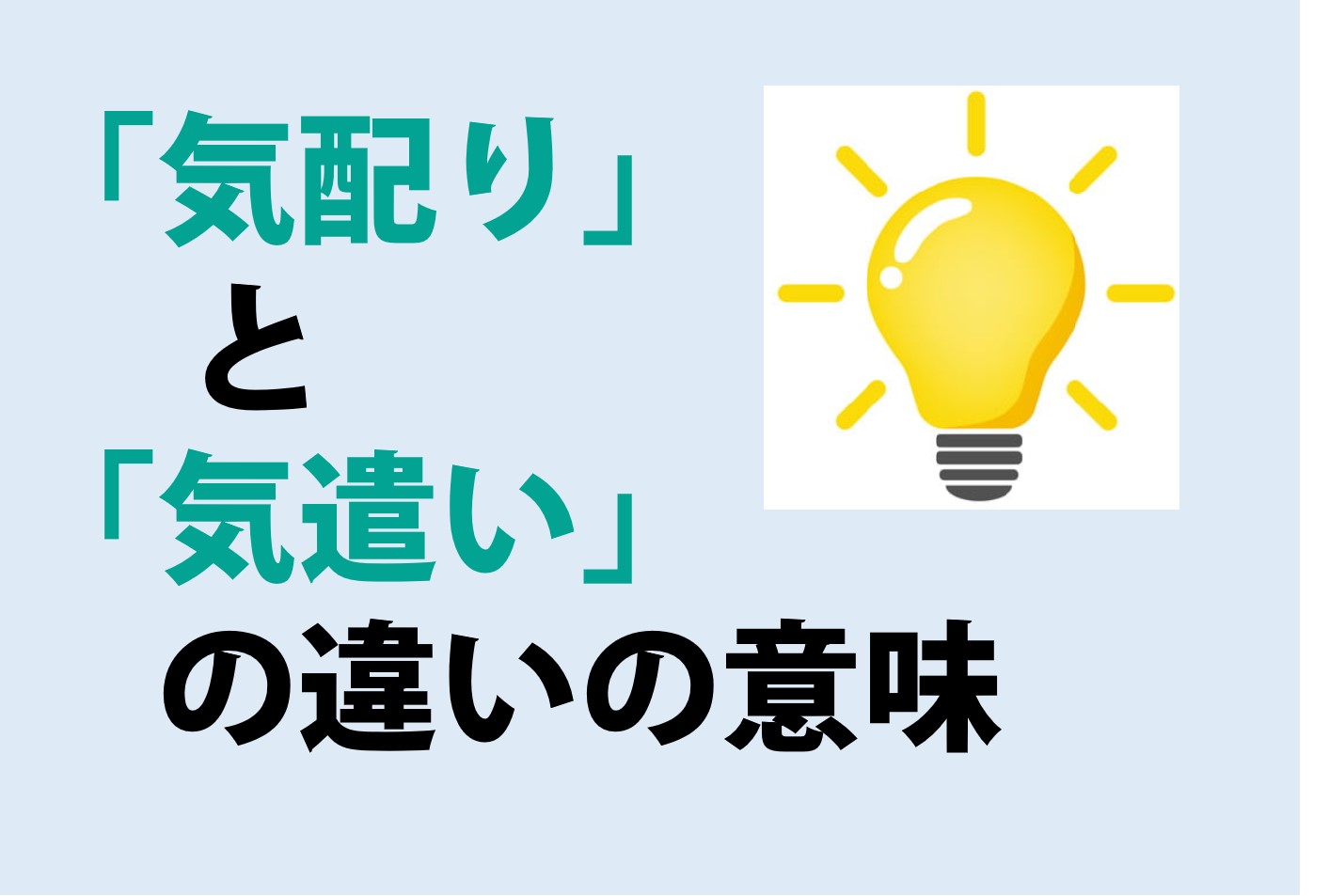 「気配り」
と
「気遣い」
の違いの意味